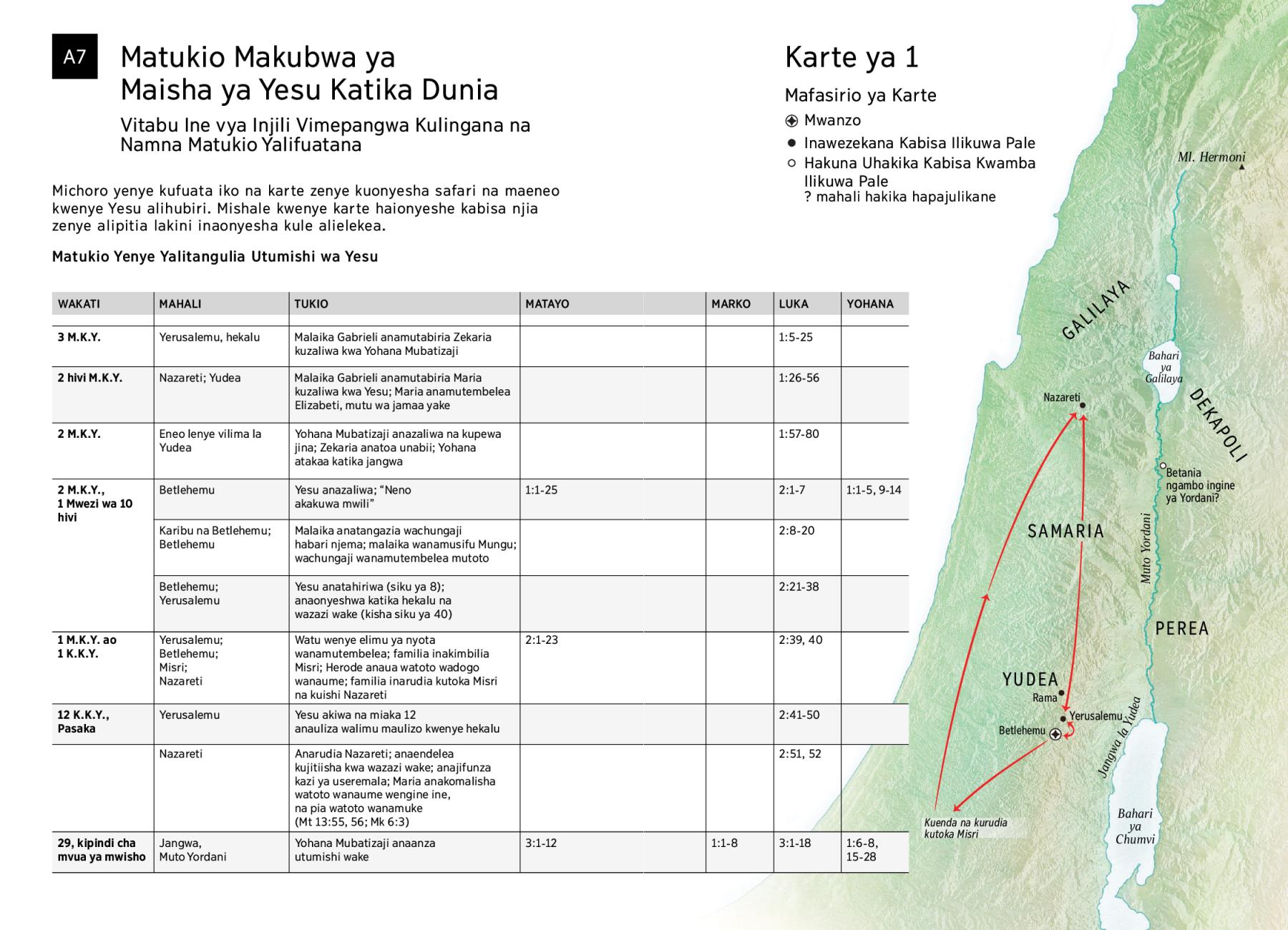 A7

Matukio Makubwa ya Maisha ya Yesu Katika Dunia

Vitabu Ine vya Injili Vimepangwa Kulingana na Namna Matukio Yalifuatana

Michoro yenye kufuata iko na karte zenye kuonyesha safari na maeneo kwenye Yesu alihubiri. Mishale kwenye karte haionyeshe kabisa njia zenye alipitia lakini inaonyesha kule alielekea.

Matukio Yenye Yalitangulia Utumishi wa Yesu

| WAKATI | MAHALI | TUKIO | MATAYO | MARKO | LUKA | YOHANA |
|---|---|---|---|---|---|---|
| 3 M.K.Y. | Yerusalemu, hekalu | Malaika Gabrieli anamutabiria Zekaria kuzaliwa kwa Yohana Mubatizaji | | | 1:5-25 | |
| 2 hivi M.K.Y. | Nazareti; Yudea | Malaika Gabrieli anamutabiria Maria kuzaliwa kwa Yesu; Maria anamutembelea Elizabeti, mutu wa jamaa yake | | | 1:26-56 | |
| 2 M.K.Y. | Eneo lenye vilima la Yudea | Yohana Mubatizaji anazaliwa na kupewa jina; Zekaria anatoa unabii; Yohana atakaa katika jangwa | | | 1:57-80 | |
| 2 M.K.Y., 1 Mwezi wa 10 hivi | Betlehemu | Yesu anazaliwa; “Neno akakuwa mwili” | 1:1-25 | | 2:1-7 | 1:1-5, 9-14 |
| | Karibu na Betlehemu; Betlehemu | Malaika anatangazia wachungaji habari njema; malaika wanamusifu Mungu; wachungaji wanamutembelea mutoto | | | 2:8-20 | |
| | Betlehemu; Yerusalemu | Yesu anatahiriwa (siku ya 8); anaonyeshwa katika hekalu na wazazi wake (kisha siku ya 40) | | | 2:21-38 | |
| 1 M.K.Y. ao 1 K.K.Y. | Yerusalemu; Betlehemu; Misri; Nazareti | Watu wenye elimu ya nyota wanamutembelea; familia inakimbilia Misri; Herode anaua watoto wadogo wanaume; familia inarudia kutoka Misri na kuishi Nazareti | 2:1-23 | | 2:39, 40 | |
| 12 K.K.Y., Pasaka | Yerusalemu | Yesu akiwa na miaka 12 anauliza walimu maulizo kwenye hekalu | | | 2:41-50 | |
| | Nazareti | Anarudia Nazareti; anaendelea kujitiisha kwa wazazi wake; anajifunza kazi ya useremala; Maria anakomalisha watoto wanaume wengine ine, na pia watoto wanamuke (Mt 13:55, 56; Mk 6:3) | | | 2:51, 52 | |
| 29, kipindi cha mvua ya mwisho | Jangwa, Muto Yordani | Yohana Mubatizaji anaanza utumishi wake | 3:1-12 | 1:1-8 | 3:1-18 | 1:6-8, 15-28 |

Karte ya 1

Mafasirio ya Karte
Mwanzo
Inawezekana Kabisa Ilikuwa Pale
Hakuna Uhakika Kabisa Kwamba Ilikuwa Pale
? mahali hakika hapajulikane

Ml. Hermoni
GALILAYA
Bahari ya Galilaya
DEKAPOLI
Nazareti
Betania ngambo ingine ya Yordani?
SAMARIA
Muto Yordani
PEREA
YUDEA
Rama
Yerusalemu
Betlehemu
Jangwa la Yudea
Kuenda na kurudia kutoka Misri
Bahari ya Chumvi